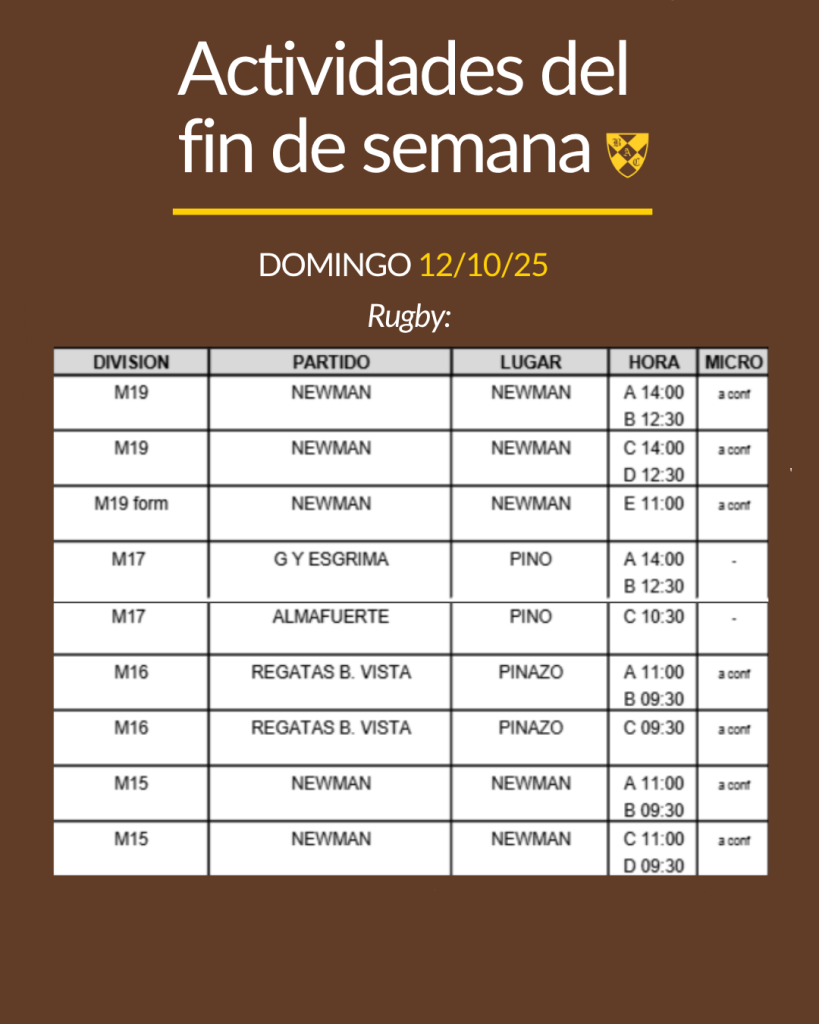 Actividades del fin de semana

DOMINGO 12/10/25

Rugby:

| DIVISION | PARTIDO | LUGAR | HORA | MICRO |
|---|---|---|---|---|
| M19 | NEWMAN | NEWMAN | A 14:00 B 12:30 | a conf |
| M19 | NEWMAN | NEWMAN | C 14:00 D 12:30 | a conf |
| M19 form | NEWMAN | NEWMAN | E 11:00 | a conf |
| M17 | G Y ESGRIMA | PINO | A 14:00 B 12:30 | - |
| M17 | ALMAFUERTE | PINO | C 10:30 | - |
| M16 | REGATAS B. VISTA | PINAZO | A 11:00 B 09:30 | a conf |
| M16 | REGATAS B. VISTA | PINAZO | C 09:30 | a conf |
| M15 | NEWMAN | NEWMAN | A 11:00 B 09:30 | a conf |
| M15 | NEWMAN | NEWMAN | C 11:00 D 09:30 | a conf |